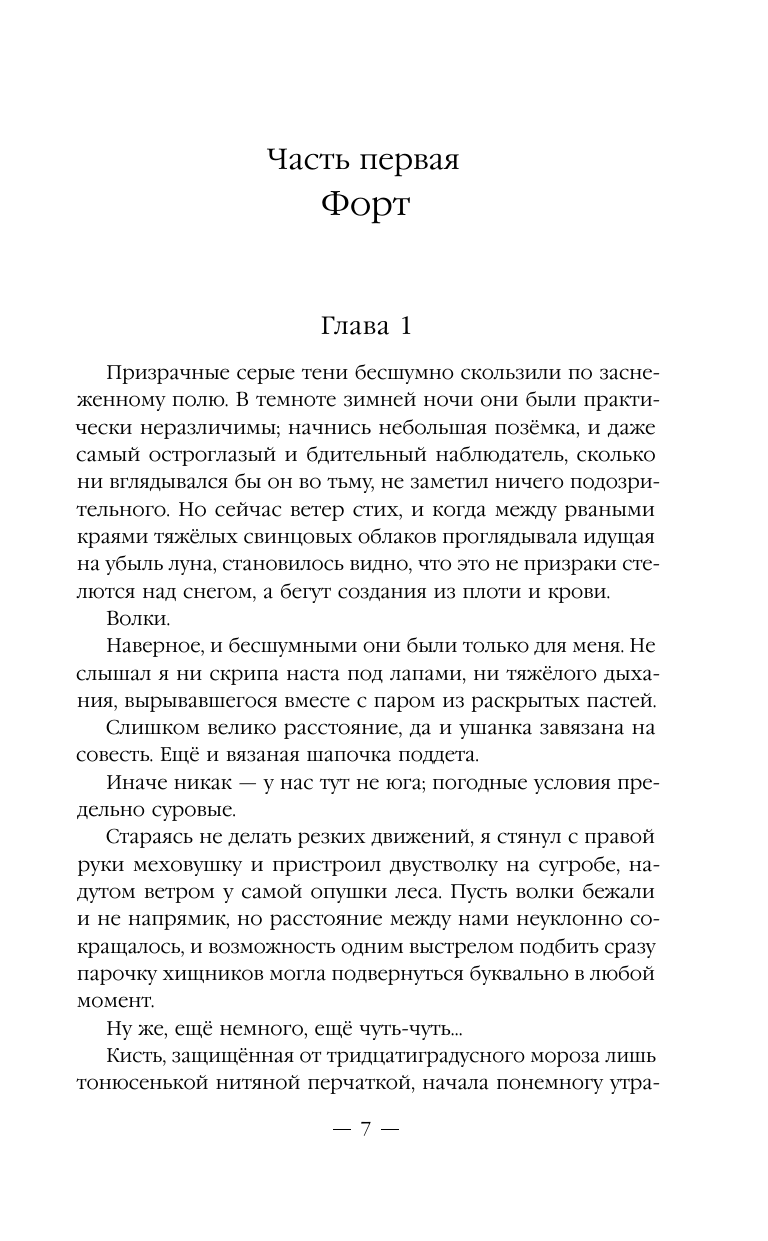 Часть первая
Форт

Глава 1

Призрачные серые тени бесшумно скользили по заснеженному полю. В темноте зимней ночи они были практически неразличимы; начнись небольшая позёмка, и даже самый остроглазый и бдительный наблюдатель, сколько ни вглядывался бы он во тьму, не заметил ничего подозрительного. Но сейчас ветер стих, и когда между рваными краями тяжёлых свинцовых облаков проглядывала идущая на убыль луна, становилось видно, что это не призраки стелются над снегом, а бегут создания из плоти и крови.

Волки.

Наверное, и бесшумными они были только для меня. Не слышал я ни скрипа наста под лапами, ни тяжёлого дыхания, вырывавшегося вместе с паром из раскрытых пастей.

Слишком велико расстояние, да и ушанка завязана на совесть. Ещё и вязаная шапочка поддета.

Иначе никак — у нас тут не юга; погодные условия предельно суровые.

Стараясь не делать резких движений, я стянул с правой руки меховушку и пристроил двустволку на сугробе, надутом ветром у самой опушки леса. Пусть волки бежали и не напрямик, но расстояние между нами неуклонно сокращалось, и возможность одним выстрелом подбить сразу парочку хищников могла подвернуться буквально в любой момент.

Ну же, ещё немного, ещё чуть-чуть...

Кисть, защищённая от тридцатиградусного мороза лишь тонюсенькой нитяной перчаткой, начала понемногу утра-

— 7 —